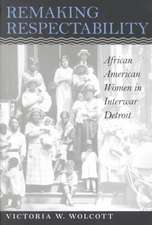 REMAKING RESPECTABILITY

African American Women in Interwar Detroit

VICTORIA W. WOLCOTT